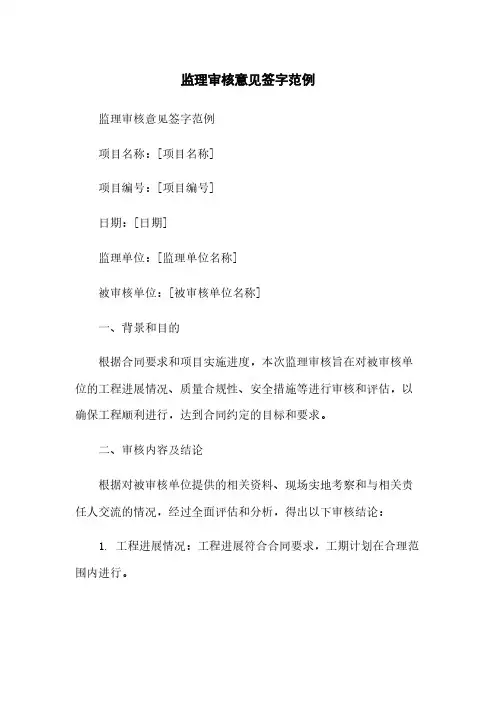 监理审核意见签字范例

监理审核意见签字范例

项目名称：[项目名称]

项目编号：[项目编号]

日期：[日期]

监理单位：[监理单位名称]

被审核单位：[被审核单位名称]

一、背景和目的

根据合同要求和项目实施进度，本次监理审核旨在对被审核单位的工程进展情况、质量合规性、安全措施等进行审核和评估，以确保工程顺利进行，达到合同约定的目标和要求。

二、审核内容及结论

根据对被审核单位提供的相关资料、现场实地考察和与相关责任人交流的情况，经过全面评估和分析，得出以下审核结论：

1. 工程进展情况：工程进展符合合同要求，工期计划在合理范围内进行。